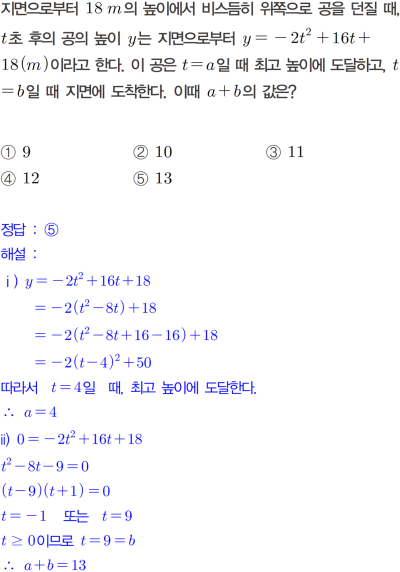 지면으로부터 $18\,m$의 높이에서 비스듬히 위쪽으로 공을 던질 때, $t$초 후의 공의 높이 $y$는 지면으로부터 $y=-2t^2+16t+18(m)$이라고 한다. 이 공은 $t=a$일 때 최고 높이에 도달하고, $t=b$일 때 지면에 도착한다. 이때 $a+b$의 값은?

① 9 ② 10 ③ 11
④ 12 ⑤ 13

정답 : ⑤
해설 :
ⅰ) $y=-2t^2+16t+18$
$=-2(t^2-8t)+18$
$=-2(t^2-8t+16-16)+18$
$=-2(t-4)^2+50$
따라서 $t=4$일 때, 최고 높이에 도달한다.
$\therefore a=4$
ⅱ) $0=-2t^2+16t+18$
$t^2-8t-9=0$
$(t-9)(t+1)=0$
$t=-1$ 또는 $t=9$
$t\geq 0$이므로 $t=9=b$
$\therefore a+b=13$